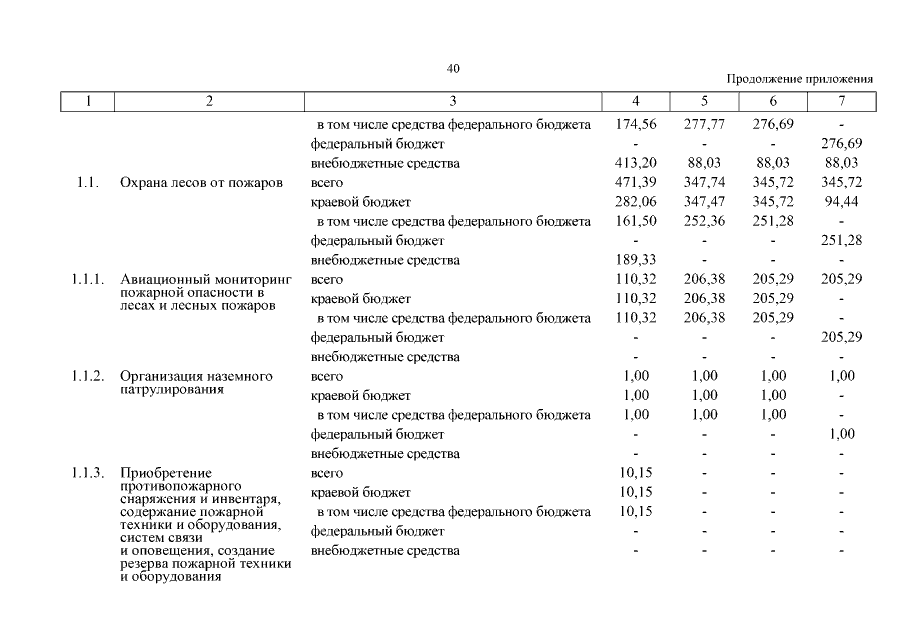 40

Продолжение приложения

| 1 | 2 | 3 | 4 | 5 | 6 | 7 |
|---|---|---|---|---|---|---|
| | | в том числе средства федерального бюджета | 174,56 | 277,77 | 276,69 | - |
| | | федеральный бюджет | - | - | - | 276,69 |
| | | внебюджетные средства | 413,20 | 88,03 | 88,03 | 88,03 |
| 1.1. | Охрана лесов от пожаров | всего | 471,39 | 347,74 | 345,72 | 345,72 |
| | | краевой бюджет | 282,06 | 347,47 | 345,72 | 94,44 |
| | | в том числе средства федерального бюджета | 161,50 | 252,36 | 251,28 | - |
| | | федеральный бюджет | - | - | - | 251,28 |
| | | внебюджетные средства | 189,33 | - | - | - |
| 1.1.1. | Авиационный мониторинг пожарной опасности в лесах и лесных пожаров | всего | 110,32 | 206,38 | 205,29 | 205,29 |
| | | краевой бюджет | 110,32 | 206,38 | 205,29 | - |
| | | в том числе средства федерального бюджета | 110,32 | 206,38 | 205,29 | - |
| | | федеральный бюджет | - | - | - | 205,29 |
| | | внебюджетные средства | - | - | - | - |
| 1.1.2. | Организация наземного патрулирования | всего | 1,00 | 1,00 | 1,00 | 1,00 |
| | | краевой бюджет | 1,00 | 1,00 | 1,00 | - |
| | | в том числе средства федерального бюджета | 1,00 | 1,00 | 1,00 | - |
| | | федеральный бюджет | - | - | - | 1,00 |
| | | внебюджетные средства | - | - | - | - |
| 1.1.3. | Приобретение противопожарного снаряжения и инвентаря, содержание пожарной техники и оборудования, систем связи и оповещения, создание резерва пожарной техники и оборудования | всего | 10,15 | - | - | - |
| | | краевой бюджет | 10,15 | - | - | - |
| | | в том числе средства федерального бюджета | 10,15 | - | - | - |
| | | федеральный бюджет | - | - | - | - |
| | | внебюджетные средства | - | - | - | - |